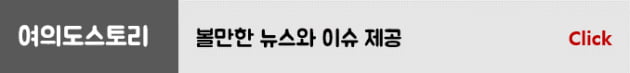 여의도스토리

볼만한 뉴스와 이슈 제공

Click